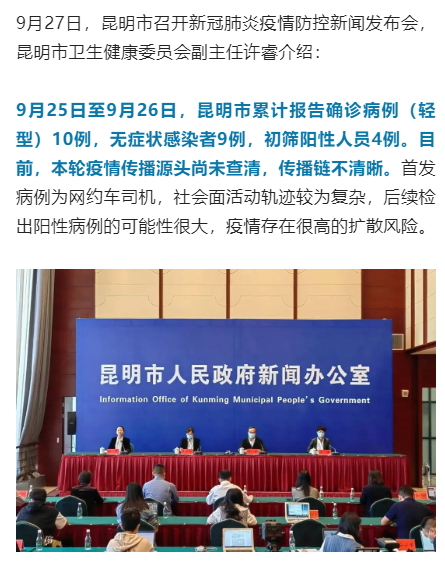 9月27日，昆明市召开新冠肺炎疫情防控新闻发布会，昆明市卫生健康委员会副主任许睿介绍：

9月25日至9月26日，昆明市累计报告确诊病例（轻型）10例，无症状感染者9例，初筛阳性人员4例。目前，本轮疫情传播源头尚未查清，传播链不清晰。首发病例为网约车司机，社会面活动轨迹较为复杂，后续检出阳性病例的可能性很大，疫情存在很高的扩散风险。

昆明市人民政府新闻办公室
Information Office of Kunming Municipal People's Government